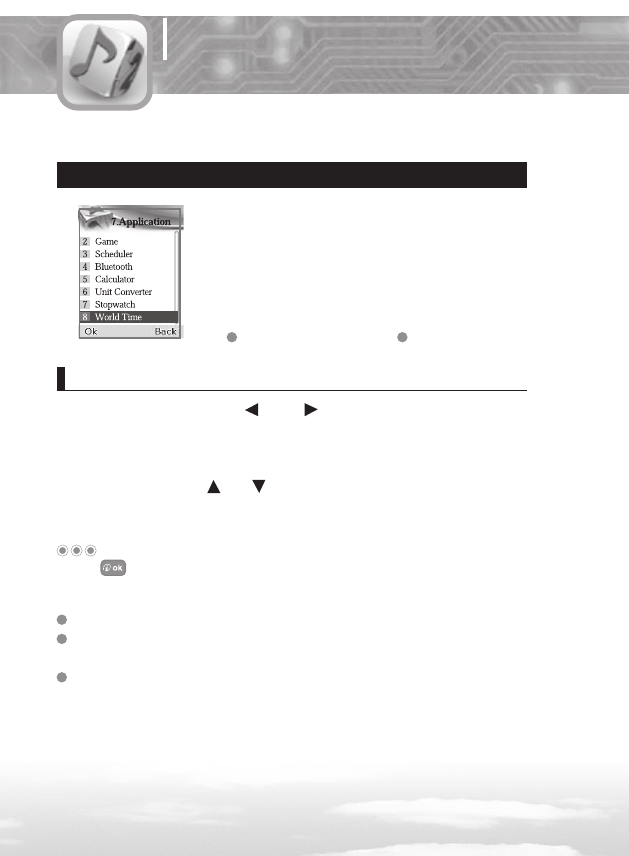 7.Application

2 Game
3 Scheduler
4 Bluetooth
5 Calculator
6 Unit Converter
7 Stopwatch
8 World Time
Ok Back